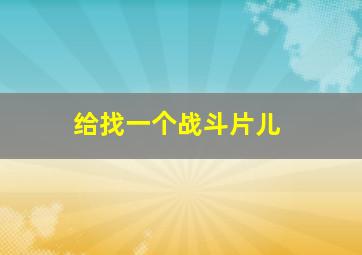 给找一个战斗片儿